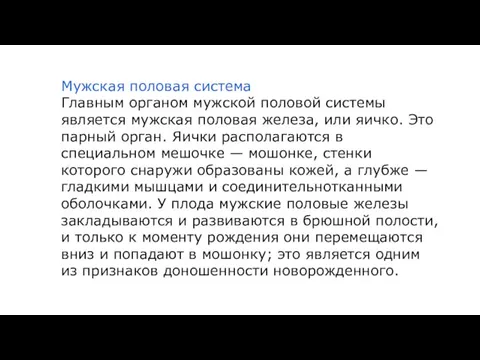 Мужская половая система
Главным органом мужской половой системы является мужская половая железа, или яичко. Это парный орган. Яички располагаются в специальном мешочке — мошонке, стенки которого снаружи образованы кожей, а глубже — гладкими мышцами и соединительнотканными оболочками. У плода мужские половые железы закладываются и развиваются в брюшной полости, и только к моменту рождения они перемещаются вниз и попадают в мошонку; это является одним из признаков доношенности новорожденного.